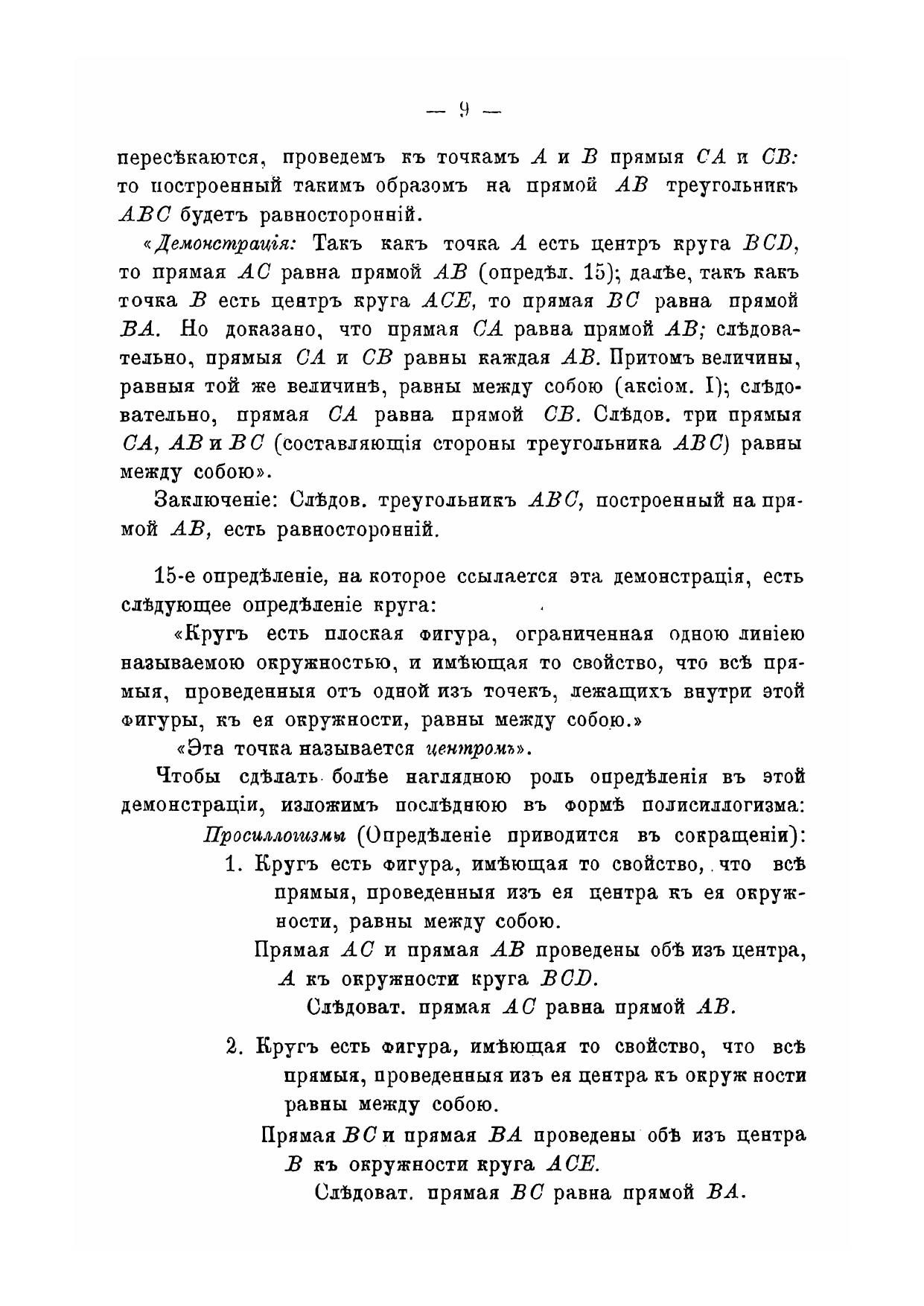 — 9 —

пересѣкаются, проведемъ къ точкамъ $A$ и $B$ прямыя $CA$ и $CB$: то построенный такимъ образомъ на прямой $AB$ треугольникъ $ABC$ будетъ равносторонній.

«Демонстрація: Такъ какъ точка $A$ есть центръ круга $BCD$, то прямая $AC$ равна прямой $AB$ (опредѣл. 15); далѣе, такъ какъ точка $B$ есть центръ круга $ACE$, то прямая $BC$ равна прямой $BA$. Но доказано, что прямая $CA$ равна прямой $AB$; слѣдовательно, прямыя $CA$ и $CB$ равны каждая $AB$. Притомъ величины, равныя той же величинѣ, равны между собою (аксіом. I); слѣдовательно, прямая $CA$ равна прямой $CB$. Слѣдов. три прямыя $CA$, $AB$ и $BC$ (составляющія стороны треугольника $ABC$) равны между собою».

Заключеніе: Слѣдов. треугольникъ $ABC$, построенный на прямой $AB$, есть равносторонній.

15-е опредѣленіе, на которое ссылается эта демонстрація, есть слѣдующее опредѣленіе круга:

«Кругъ есть плоская фигура, ограниченная одною линіею называемою окружностью, и имѣющая то свойство, что всѣ прямыя, проведенныя отъ одной изъ точекъ, лежащихъ внутри этой фигуры, къ ея окружности, равны между собою.»

«Эта точка называется центромъ».

Чтобы сдѣлать болѣе наглядною роль опредѣленія въ этой демонстраціи, изложимъ послѣднюю въ формѣ полисиллогизма:

Просиллогизмы (Опредѣленіе приводится въ сокращеніи):

1. Кругъ есть фигура, имѣющая то свойство, что всѣ прямыя, проведенныя изъ ея центра къ ея окружности, равны между собою.

Прямая $AC$ и прямая $AB$ проведены обѣ изъ центра, $A$ къ окружности круга $BCD$.

Слѣдоват. прямая $AC$ равна прямой $AB$.

2. Кругъ есть фигура, имѣющая то свойство, что всѣ прямыя, проведенныя изъ ея центра къ окруж ности равны между собою.

Прямая $BC$ и прямая $BA$ проведены обѣ изъ центра $B$ къ окружности круга $ACE$.

Слѣдоват. прямая $BC$ равна прямой $BA$.